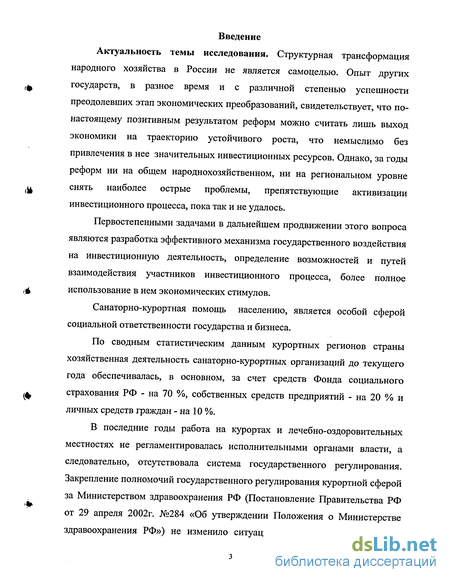 Введение

Актуальность темы исследования. Структурная трансформация народного хозяйства в России не является самоцелью. Опыт других государств, в разное время и с различной степенью успешности преодолевших этап экономических преобразований, свидетельствует, что по-настоящему позитивным результатом реформ можно считать лишь выход экономики на траекторию устойчивого роста, что немыслимо без привлечения в нее значительных инвестиционных ресурсов. Однако, за годы реформ ни на общем народнохозяйственном, ни на региональном уровне снять наиболее острые проблемы, препятствующие активизации инвестиционного процесса, пока так и не удалось.

Первостепенными задачами в дальнейшем продвижении этого вопроса являются разработка эффективного механизма государственного воздействия на инвестиционную деятельность, определение возможностей и путей взаимодействия участников инвестиционного процесса, более полное использование в нем экономических стимулов.

Санаторно-курортная помощь населению, является особой сферой социальной ответственности государства и бизнеса.

По сводным статистическим данным курортных регионов страны хозяйственная деятельность санаторно-курортных организаций до текущего года обеспечивалась, в основном, за счет средств Фонда социального страхования РФ - на 70 %, собственных средств предприятий - на 20 % и личных средств граждан - на 10 %.

В последние годы работа на курортах и лечебно-оздоровительных местностях не регламентировалась исполнительными органами власти, а следовательно, отсутствовала система государственного регулирования. Закрепление полномочий государственного регулирования курортной сферой за Министерством здравоохранения РФ (Постановление Правительства РФ от 29 апреля 2002г. №284 «Об утверждении Положения о Министерстве здравоохранения РФ») не изменило ситуац

3

dsLib.net
библиотека диссертаций